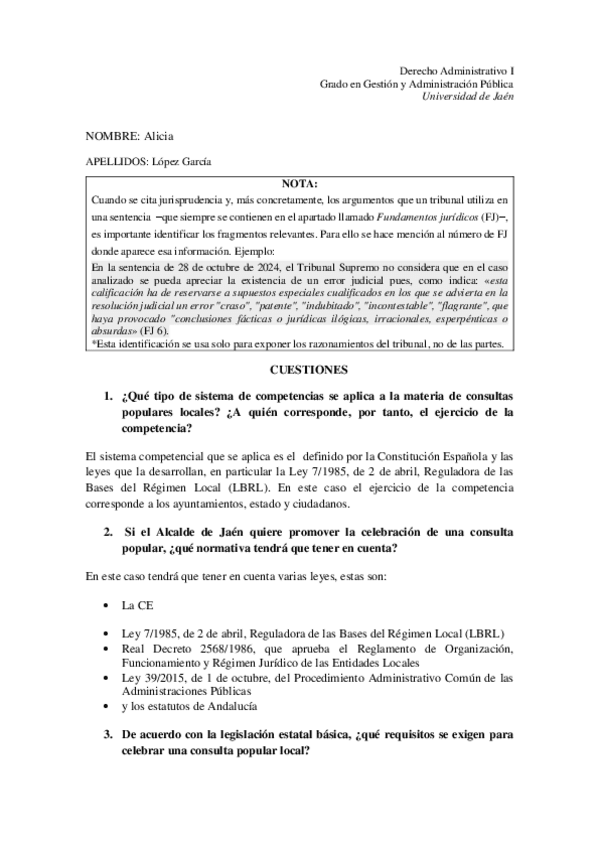 Derecho Administrativo I
Grado en Gestión y Administración Pública
Universidad de Jaén

NOMBRE: Alicia

APELLIDOS: López García

NOTA:
Cuando se cita jurisprudencia y, más concretamente, los argumentos que un tribunal utiliza en una sentencia –que siempre se contienen en el apartado llamado Fundamentos jurídicos (FJ)–, es importante identificar los fragmentos relevantes. Para ello se hace mención al número de FJ donde aparece esa información. Ejemplo:
En la sentencia de 28 de octubre de 2024, el Tribunal Supremo no considera que en el caso analizado se pueda apreciar la existencia de un error judicial pues, como indica: «esta calificación ha de reservarse a supuestos especiales cualificados en los que se advierta en la resolución judicial un error "craso", "patente", "indubitado", "incontestable", "flagrante", que haya provocado "conclusiones fácticas o jurídicas ilógicas, irracionales, esperpénticas o absurdas» (FJ 6).
*Esta identificación se usa solo para exponer los razonamientos del tribunal, no de las partes.

CUESTIONES

1. ¿Qué tipo de sistema de competencias se aplica a la materia de consultas populares locales? ¿A quién corresponde, por tanto, el ejercicio de la competencia?

El sistema competencial que se aplica es el definido por la Constitución Española y las leyes que la desarrollan, en particular la Ley 7/1985, de 2 de abril, Reguladora de las Bases del Régimen Local (LBRL). En este caso el ejercicio de la competencia corresponde a los ayuntamientos, estado y ciudadanos.

2. Si el Alcalde de Jaén quiere promover la celebración de una consulta popular, ¿qué normativa tendrá que tener en cuenta?

En este caso tendrá que tener en cuenta varias leyes, estas son:

• La CE

• Ley 7/1985, de 2 de abril, Reguladora de las Bases del Régimen Local (LBRL)
• Real Decreto 2568/1986, que aprueba el Reglamento de Organización, Funcionamiento y Régimen Jurídico de las Entidades Locales
• Ley 39/2015, de 1 de octubre, del Procedimiento Administrativo Común de las Administraciones Públicas
• y los estatutos de Andalucía

3. De acuerdo con la legislación estatal básica, ¿qué requisitos se exigen para celebrar una consulta popular local?